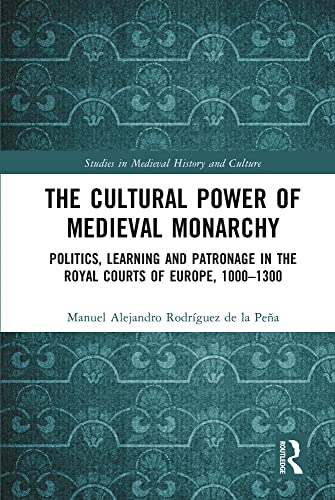 Studies in Medieval History and Culture

THE CULTURAL POWER OF MEDIEVAL MONARCHY

POLITICS, LEARNING AND PATRONAGE IN THE ROYAL COURTS OF EUROPE, 1000–1300

Manuel Alejandro Rodríguez de la Peña

ROUTLEDGE